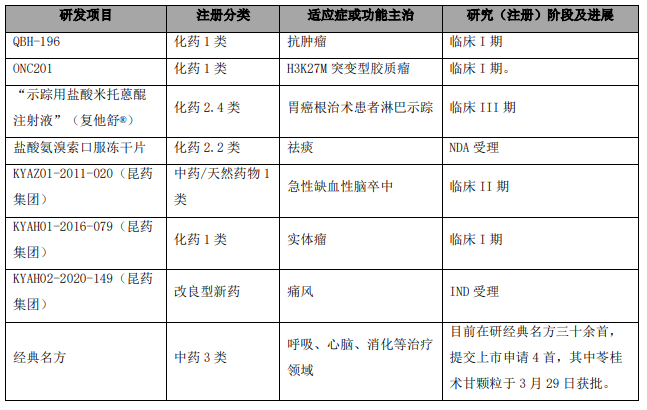 | 研发项目 | 注册分类 | 适应症或功能主治 | 研究（注册）阶段及进展 |
|---|---|---|---|
| QBH-196 | 化药 1 类 | 抗肿瘤 | 临床 I 期 |
| ONC201 | 化药 1 类 | H3K27M 突变型胶质瘤 | 临床 I 期。 |
| “示踪用盐酸米托蒽醌注射液”（复他舒®） | 化药 2.4 类 | 胃癌根治术患者淋巴示踪 | 临床 III 期 |
| 盐酸氨溴索口服冻干片 | 化药 2.2 类 | 祛痰 | NDA 受理 |
| KYAZ01-2011-020（昆药集团） | 中药/天然药物 1 类 | 急性缺血性脑卒中 | 临床 II 期 |
| KYAH01-2016-079（昆药集团） | 化药 1 类 | 实体瘤 | 临床 I 期 |
| KYAH02-2020-149（昆药集团） | 改良型新药 | 痛风 | IND 受理 |
| 经典名方 | 中药 3 类 | 呼吸、心脑、消化等治疗领域 | 目前在研经典名方三十余首，提交上市申请 4 首，其中苓桂术甘颗粒于 3 月 29 日获批。 |